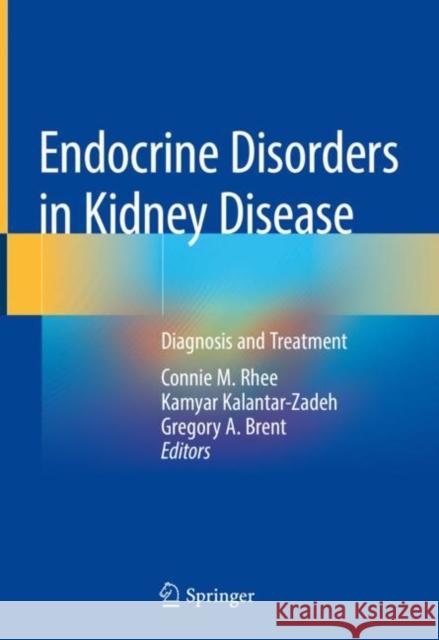 Endocrine Disorders in Kidney Disease

Diagnosis and Treatment

Connie M. Rhee
Kamyar Kalantar-Zadeh
Gregory A. Brent
Editors

Springer